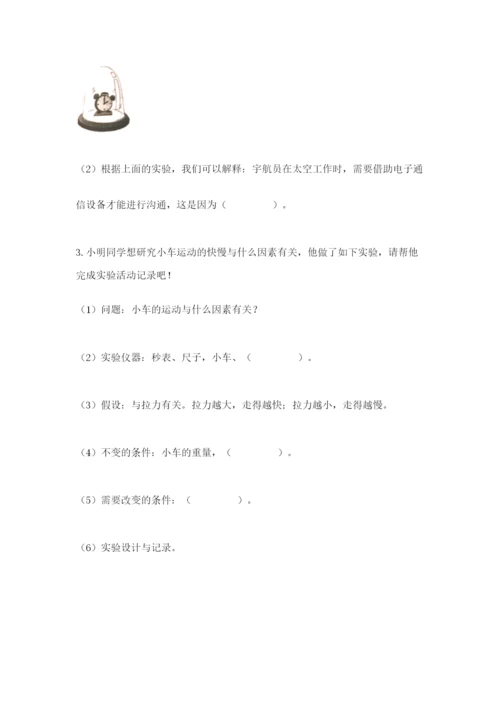 （2）根据上面的实验，我们可以解释：宇航员在太空工作时，需要借助电子通信设备才能进行沟通，这是因为（　　　　）。

3. 小明同学想研究小车运动的快慢与什么因素有关，他做了如下实验，请帮他完成实验活动记录吧！

（1）问题：小车的运动与什么因素有关？

（2）实验仪器：秒表、尺子，小车、（　　　　）。

（3）假设：与拉力有关。拉力越大，走得越快；拉力越小，走得越慢。

（4）不变的条件：小车的重量，（　　　　）。

（5）需要改变的条件：（　　　　）。

（6）实验设计与记录。